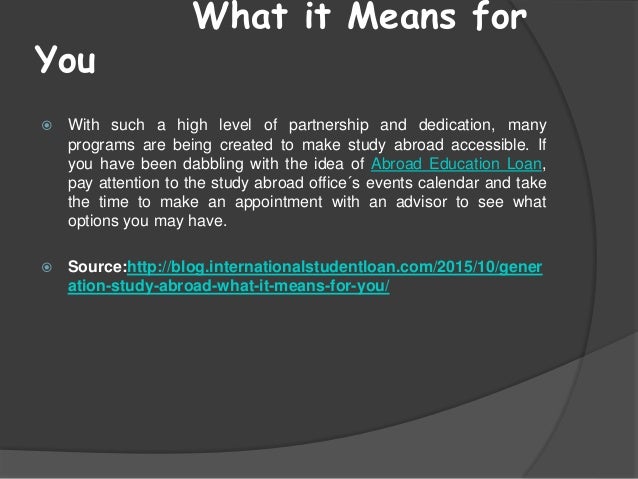 What it Means for You

With such a high level of partnership and dedication, many programs are being created to make study abroad accessible. If you have been dabbling with the idea of Abroad Education Loan, pay attention to the study abroad office´s events calendar and take the time to make an appointment with an advisor to see what options you may have.

Source:http://blog.internationalstudentloan.com/2015/10/generation-study-abroad-what-it-means-for-you/